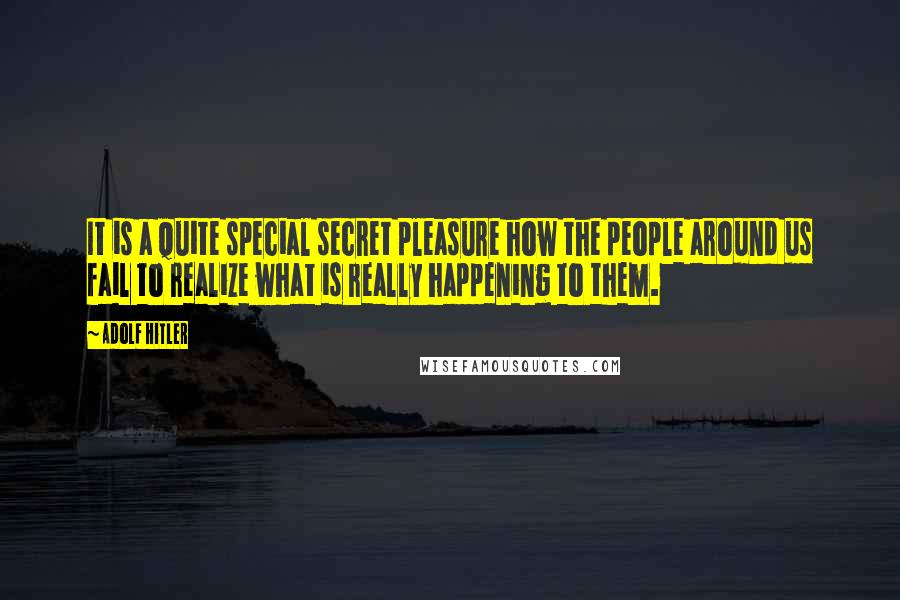 IT IS A QUITE SPECIAL SECRET PLEASURE HOW THE PEOPLE AROUND US FAIL TO REALIZE WHAT IS REALLY HAPPENING TO THEM.

~ADOLF HITLER

WISEFAMOUSQUOTES.COM